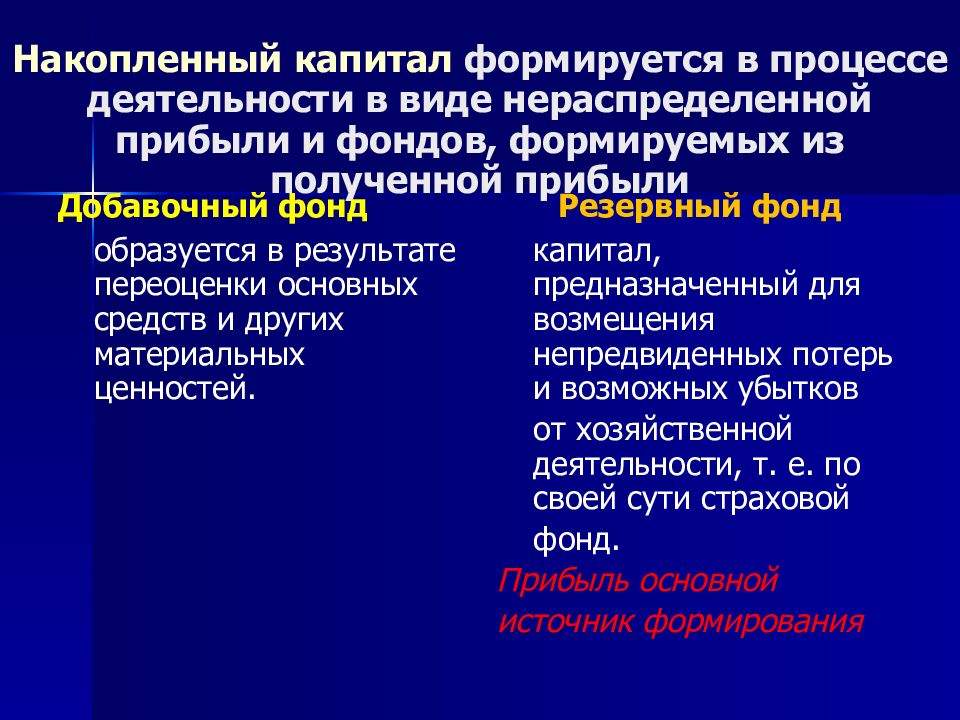 Накопленный капитал формируется в процессе деятельности в виде нераспределенной прибыли и фондов, формируемых из полученной прибыли

Добавочный фонд

образуется в результате переоценки основных средств и других материальных ценностей.

Резервный фонд

капитал, предназначенный для возмещения непредвиденных потерь и возможных убытков от хозяйственной деятельности, т. е. по своей сути страховой фонд.

Прибыль основной источник формирования